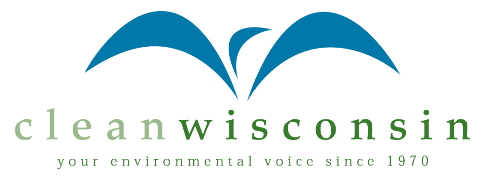 cleanwisconsin
your environmental voice since 1970